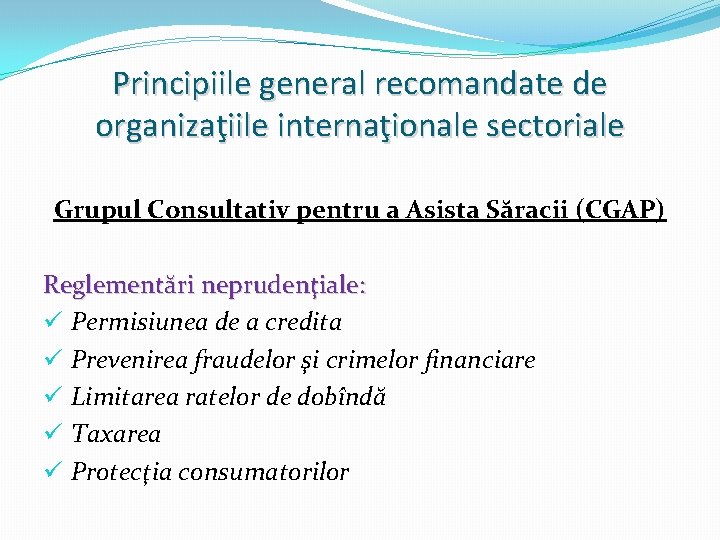 Principiile general recomandate de organizaţiile internaţionale sectoriale

Grupul Consultativ pentru a Asista Săracii (CGAP)

Reglementări neprudenţiale:
✓ Permisiunea de a credita
✓ Prevenirea fraudelor şi crimelor financiare
✓ Limitarea ratelor de dobîndă
✓ Taxarea
✓ Protecţia consumatorilor